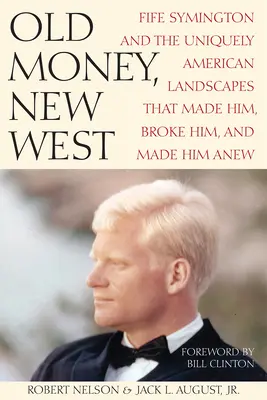 OLD MONEY, NEW WEST

FIFE SYMINGTON AND THE UNIQUELY AMERICAN LANDSCAPES THAT MADE HIM, BROKE HIM, AND MADE HIM ANEW

FOREWORD BY BILL CLINTON

ROBERT NELSON & JACK L. AUGUST, JR.